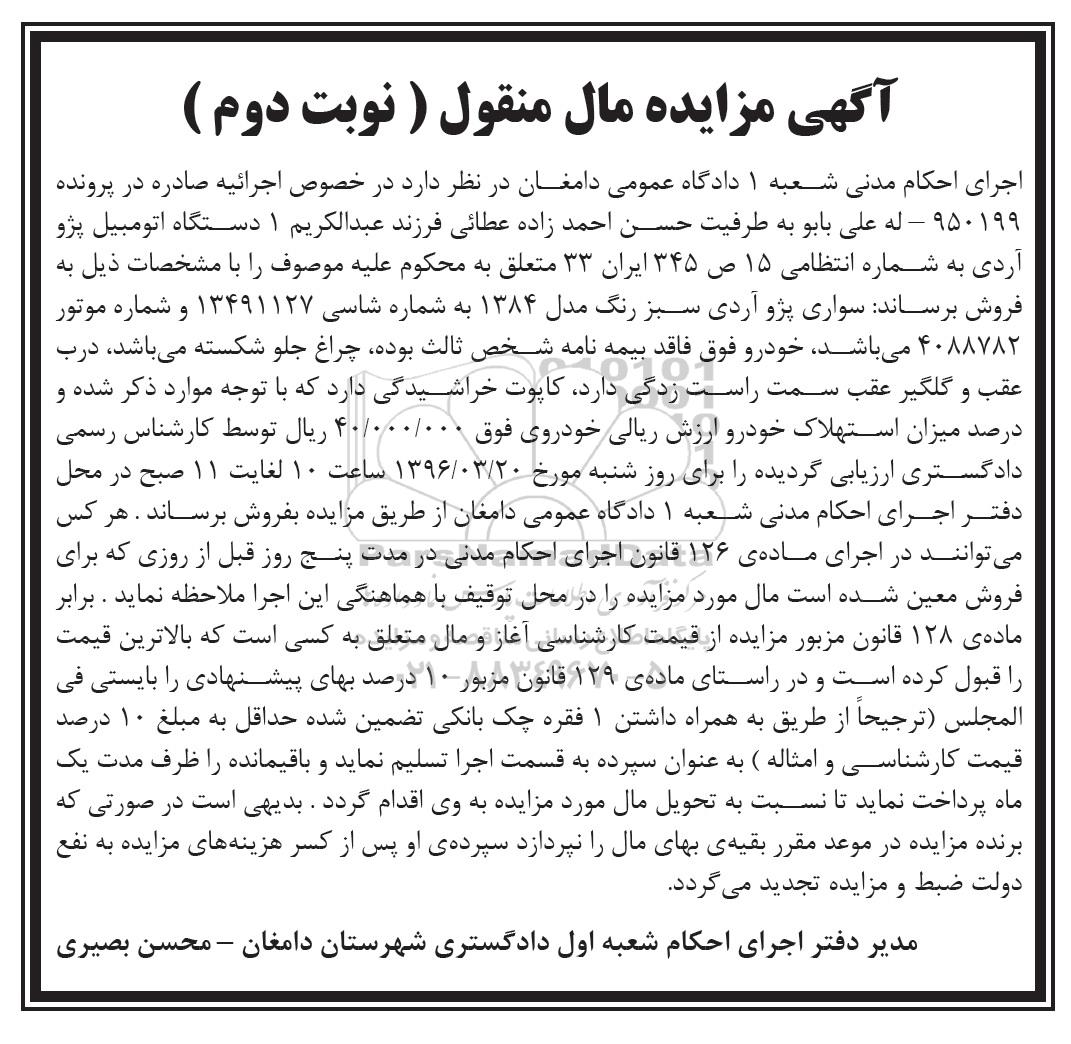 آگهی مزایده مال منقول ( نوبت دوم )

اجرای احکام مدنی شعبه ۱ دادگاه عمومی دامغان در نظر دارد در خصوص اجرائیه صادره در پرونده ۹۵۰۱۹۹ – له علی بابو به طرفیت حسن احمد زاده عطائی فرزند عبدالکریم ۱ دستگاه اتومبیل پژو آردی به شماره انتظامی ۱۵ ص ۳۴۵ ایران ۳۳ متعلق به محکوم علیه موصوف را با مشخصات ذیل به فروش برساند: سواری پژو آردی سبز رنگ مدل ۱۳۸۴ به شماره شاسی ۱۳۴۹۱۱۲۷ و شماره موتور ۴۰۸۸۷۸۲ می‌باشد، خودرو فوق فاقد بیمه نامه شخص ثالث بوده، چراغ جلو شکسته می‌باشد، درب عقب و گلگیر عقب سمت راست زدگی دارد، کاپوت خراشیدگی دارد که با توجه موارد ذکر شده و درصد میزان استهلاک خودرو ارزش ریالی خودروی فوق ۴۰/۰۰۰/۰۰۰ ریال توسط کارشناس رسمی دادگستری ارزیابی گردیده را برای روز شنبه مورخ ۱۳۹۶/۰۳/۲۰ ساعت ۱۰ لغایت ۱۱ صبح در محل دفتر اجرای احکام مدنی شعبه ۱ دادگاه عمومی دامغان از طریق مزایده بفروش برساند . هر کس می‌توانند در اجرای ماده‌ی ۱۲۶ قانون اجرای احکام مدنی در مدت پنج روز قبل از روزی که برای فروش معین شده است مال مورد مزایده را در محل توقیف با هماهنگی این اجرا ملاحظه نماید . برابر ماده‌ی ۱۲۸ قانون مزبور مزایده از قیمت کارشناسی آغاز و مال متعلق به کسی است که بالاترین قیمت را قبول کرده است و در راستای ماده‌ی ۱۲۹ قانون مزبور ۱۰ درصد بهای پیشنهادی را بایستی فی المجلس (ترجیحاً از طریق به همراه داشتن ۱ فقره چک بانکی تضمین شده حداقل به مبلغ ۱۰ درصد قیمت کارشناسی و امثاله ) به عنوان سپرده به قسمت اجرا تسلیم نماید و باقیمانده را ظرف مدت یک ماه پرداخت نماید تا نسبت به تحویل مال مورد مزایده به وی اقدام گردد . بدیهی است در صورتی که برنده مزایده در موعد مقرر بقیه‌ی بهای مال را نپردازد سپرده‌ی او پس از کسر هزینه‌های مزایده به نفع دولت ضبط و مزایده تجدید می‌گردد.

مدیر دفتر اجرای احکام شعبه اول دادگستری شهرستان دامغان – محسن بصیری